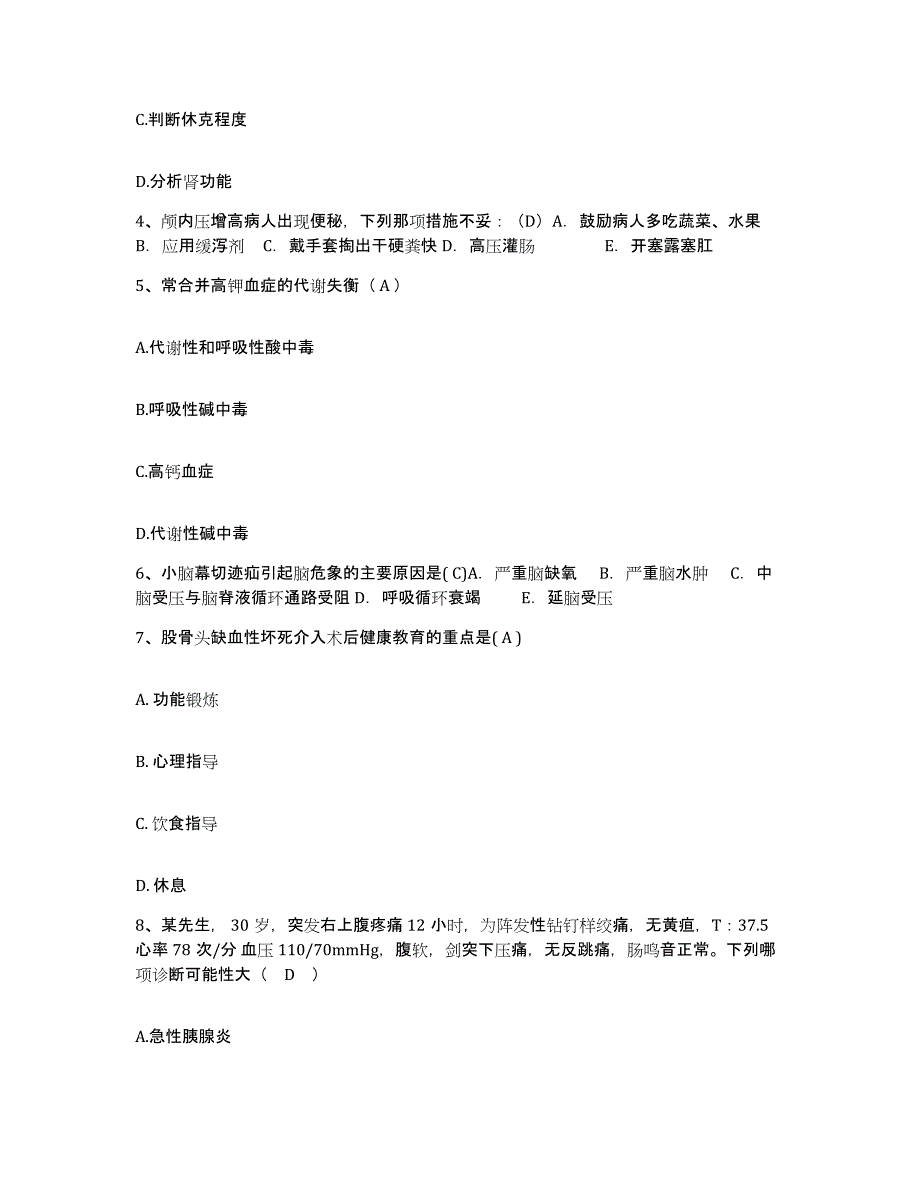 C.判断休克程度

D.分析肾功能

4、颅内压增高病人出现便秘，下列那项措施不妥：（D）A. 鼓励病人多吃蔬菜、水果 B. 应用缓泻剂 C. 戴手套掏出干硬粪快 D. 高压灌肠 E. 开塞露塞肛

5、常合并高钾血症的代谢失衡（A）

A.代谢性和呼吸性酸中毒

B.呼吸性碱中毒

C.高钙血症

D.代谢性碱中毒

6、小脑幕切迹疝引起脑危象的主要原因是( C)A. 严重脑缺氧 B. 严重脑水肿 C. 中脑受压与脑脊液循环通路受阻 D. 呼吸循环衰竭 E. 延脑受压

7、股骨头缺血性坏死介入术后健康教育的重点是( A )

A. 功能锻炼

B. 心理指导

C. 饮食指导

D. 休息

8、某先生， 30 岁，突发右上腹疼痛 12 小时，为阵发性钻钉样绞痛，无黄疸，T：37.5 心率 78 次/分 血压 110/70mmHg，腹软，剑突下压痛，无反跳痛，肠鸣音正常。下列哪项诊断可能性大（ D ）

A.急性胰腺炎